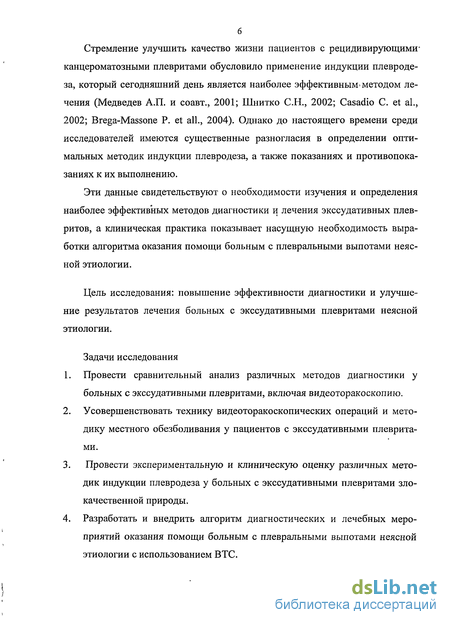 6

Стремление улучшить качество жизни пациентов с рецидивирующими канцероматозными плевритами обусловило применение индукции плевродеза, который сегодняшний день является наиболее эффективным методом лечения (Медведев А.П. и соавт., 2001; Шнитко С.Н., 2002; Casadio C. et al., 2002; Brega-Massone P. et all., 2004). Однако до настоящего времени среди исследователей имеются существенные разногласия в определении оптимальных методик индукции плевродеза, а также показаниях и противопоказаниях к их выполнению.

Эти данные свидетельствуют о необходимости изучения и определения наиболее эффективных методов диагностики и лечения экссудативных плевритов, а клиническая практика показывает насущную необходимость выработки алгоритма оказания помощи больным с плевральными выпотами неясной этиологии.

Цель исследования: повышение эффективности диагностики и улучшение результатов лечения больных с экссудативными плевритами неясной этиологии.

Задачи исследования

1. Провести сравнительный анализ различных методов диагностики у больных с экссудативными плевритами, включая видеоторакоскопию.

2. Усовершенствовать технику видеоторакоскопических операций и методику местного обезболивания у пациентов с экссудативными плевритами.

3. Провести экспериментальную и клиническую оценку различных методик индукции плевродеза у больных с экссудативными плевритами злокачественной природы.

4. Разработать и внедрить алгоритм диагностических и лечебных мероприятий оказания помощи больным с плевральными выпотами неясной этиологии с использованием ВТС.

dsLib.net
библиотека диссертаций